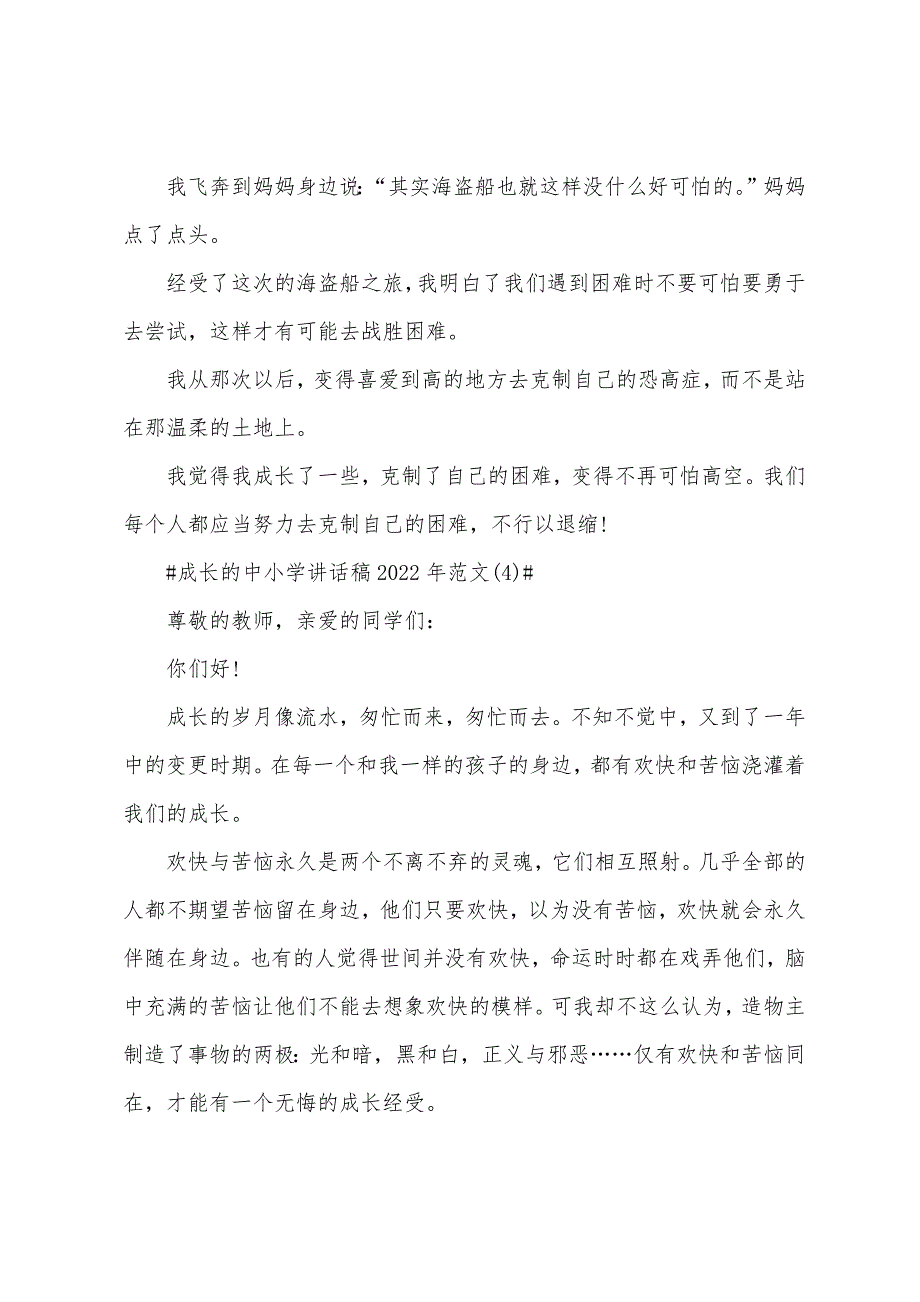 我飞奔到妈妈身边说:“其实海盗船也就这样没什么好可怕的。”妈妈点了点头。

经受了这次的海盗船之旅，我明白了我们遇到困难时不要可怕要勇于去尝试，这样才有可能去战胜困难。

我从那次以后，变得喜爱到高的地方去克制自己的恐高症，而不是站在那温柔的土地上。

我觉得我成长了一些，克制了自己的困难，变得不再可怕高空。我们每个人都应当努力去克制自己的困难，不行以退缩!

#成长的中小学讲话稿2022年范文(4)#

尊敬的教师，亲爱的同学们:

你们好!

成长的岁月像流水，匆忙而来，匆忙而去。不知不觉中，又到了一年中的变更时期。在每一个和我一样的孩子的身边，都有欢快和苦恼浇灌着我们的成长。

欢快与苦恼永久是两个不离不弃的灵魂，它们相互照射。几乎全部的人都不期望苦恼留在身边，他们只要欢快，以为没有苦恼，欢快就会永久伴随在身边。也有的人觉得世间并没有欢快，命运时时都在戏弄他们，脑中充满的苦恼让他们不能去想象欢快的模样。可我却不这么认为，造物主制造了事物的两极:光和暗，黑和白，正义与邪恶……仅有欢快和苦恼同在，才能有一个无悔的成长经受。